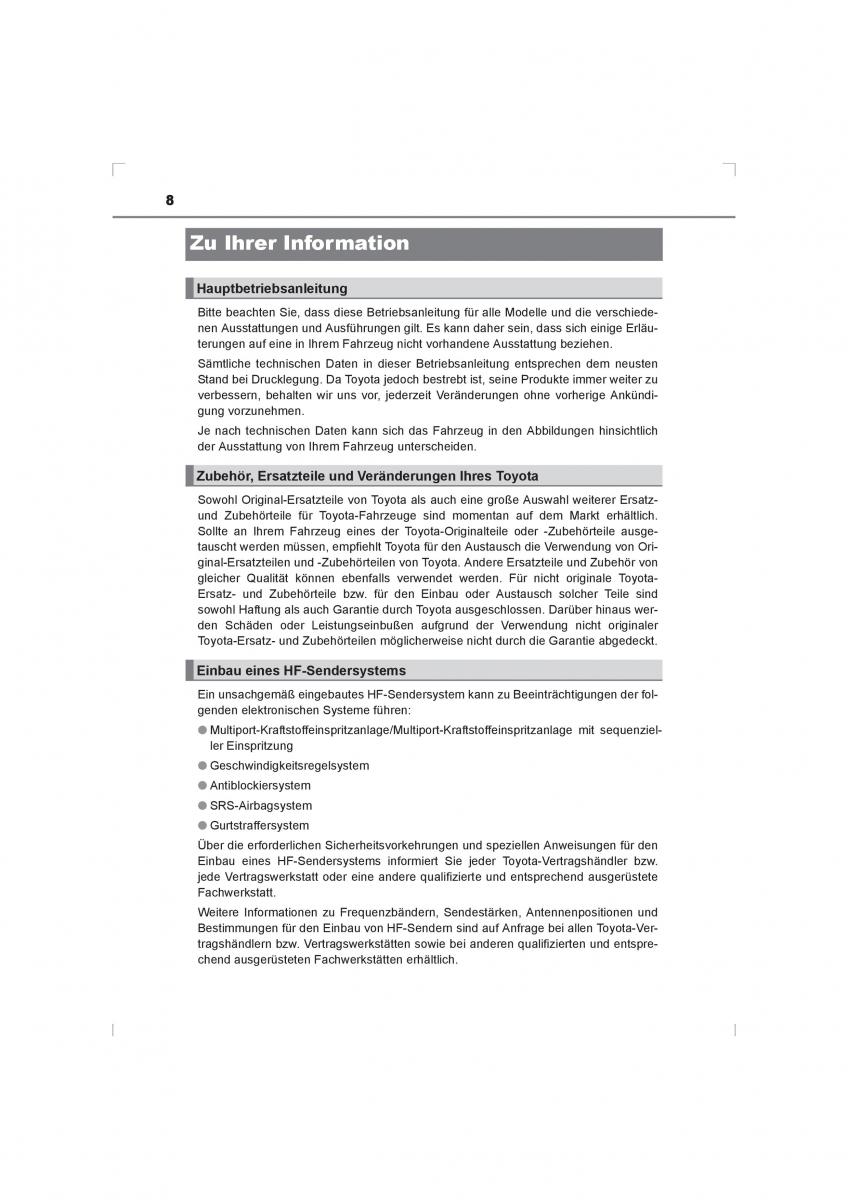 8

Zu Ihrer Information

Hauptbetriebsanleitung

Bitte beachten Sie, dass diese Betriebsanleitung für alle Modelle und die verschiedenen Ausstattungen und Ausführungen gilt. Es kann daher sein, dass sich einige Erläuterungen auf eine in Ihrem Fahrzeug nicht vorhandene Ausstattung beziehen.

Sämtliche technischen Daten in dieser Betriebsanleitung entsprechen dem neusten Stand bei Drucklegung. Da Toyota jedoch bestrebt ist, seine Produkte immer weiter zu verbessern, behalten wir uns vor, jederzeit Veränderungen ohne vorherige Ankündigung vorzunehmen.

Je nach technischen Daten kann sich das Fahrzeug in den Abbildungen hinsichtlich der Ausstattung von Ihrem Fahrzeug unterscheiden.

Zubehör, Ersatzteile und Veränderungen Ihres Toyota

Sowohl Original-Ersatzteile von Toyota als auch eine große Auswahl weiterer Ersatz- und Zubehörteile für Toyota-Fahrzeuge sind momentan auf dem Markt erhältlich. Sollte an Ihrem Fahrzeug eines der Toyota-Originalteile oder -Zubehörteile ausgetauscht werden müssen, empfiehlt Toyota für den Austausch die Verwendung von Original-Ersatzteilen und -Zubehörteilen von Toyota. Andere Ersatzteile und Zubehör von gleicher Qualität können ebenfalls verwendet werden. Für nicht originale Toyota-Ersatz- und Zubehörteile bzw. für den Einbau oder Austausch solcher Teile sind sowohl Haftung als auch Garantie durch Toyota ausgeschlossen. Darüber hinaus werden Schäden oder Leistungseinbußen aufgrund der Verwendung nicht originaler Toyota-Ersatz- und Zubehörteilen möglicherweise nicht durch die Garantie abgedeckt.

Einbau eines HF-Sendersystems

Ein unsachgemäß eingebautes HF-Sendersystem kann zu Beeinträchtigungen der folgenden elektronischen Systeme führen:

● Multiport-Kraftstoffeinspritzanlage/Multiport-Kraftstoffeinspritzanlage mit sequenzieller Einspritzung
● Geschwindigkeitsregelsystem
● Antiblockiersystem
● SRS-Airbagsystem
● Gurtstraffersystem

Über die erforderlichen Sicherheitsvorkehrungen und speziellen Anweisungen für den Einbau eines HF-Sendersystems informiert Sie jeder Toyota-Vertragshändler bzw. jede Vertragswerkstatt oder eine andere qualifizierte und entsprechend ausgerüstete Fachwerkstatt.

Weitere Informationen zu Frequenzbändern, Sendestärken, Antennenpositionen und Bestimmungen für den Einbau von HF-Sendern sind auf Anfrage bei allen Toyota-Vertragshändlern bzw. Vertragswerkstätten sowie bei anderen qualifizierten und entsprechend ausgerüsteten Fachwerkstätten erhältlich.